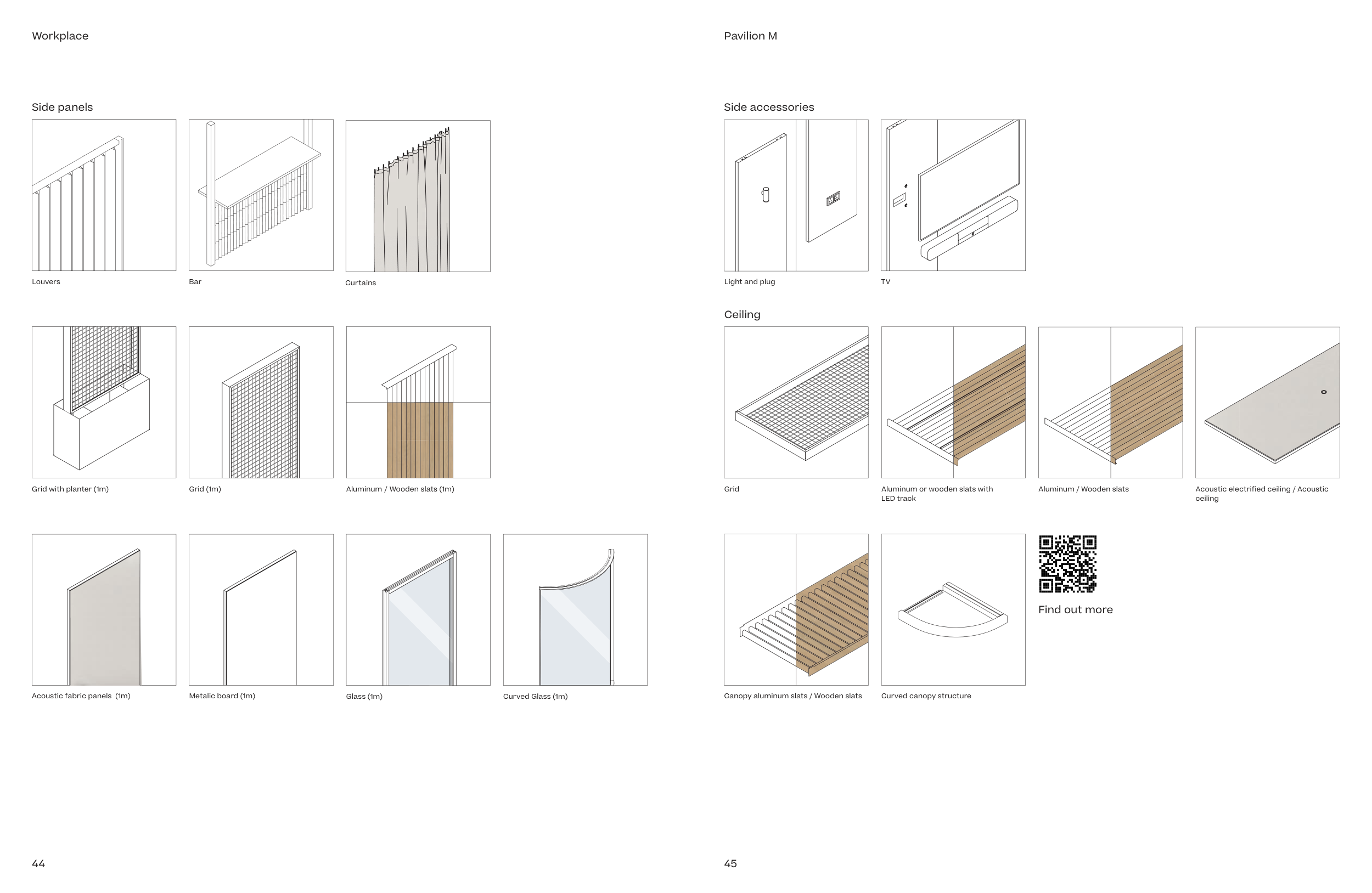 Workplace

Side panels

Louvers

Bar

Curtains

Grid with planter (1m)

Grid (1m)

Aluminum / Wooden slats (1m)

Acoustic fabric panels (1m)

Metalic board (1m)

Glass (1m)

Curved Glass (1m)

44

Pavilion M

Side accessories

Light and plug

TV

Ceiling

Grid

Aluminum or wooden slats with LED track

Aluminum / Wooden slats

Acoustic electrified ceiling / Acoustic ceiling

Canopy aluminum slats / Wooden slats

Curved canopy structure

Find out more

45